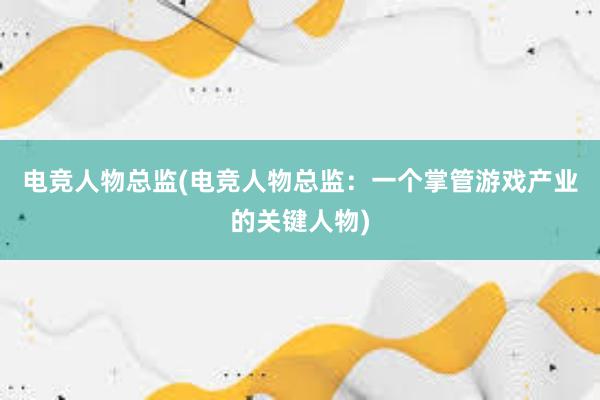 电竞人物总监(电竞人物总监：一个掌管游戏产业的关键人物)